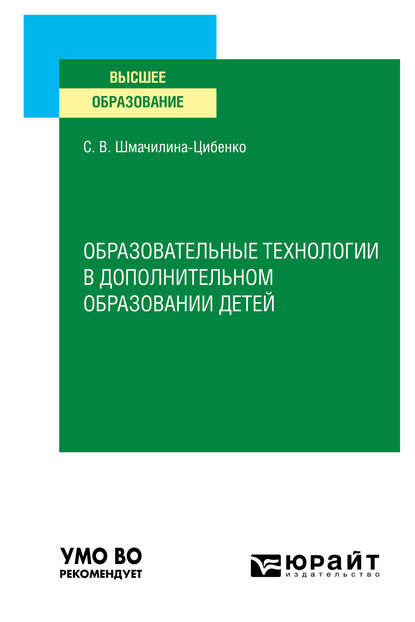 ВЫСШЕЕ
ОБРАЗОВАНИЕ

С. В. Шмачилина-Цибенко

ОБРАЗОВАТЕЛЬНЫЕ ТЕХНОЛОГИИ В ДОПОЛНИТЕЛЬНОМ ОБРАЗОВАНИИ ДЕТЕЙ

УМО ВО
РЕКОМЕНДУЕТ

ЮРАЙТ
издательство